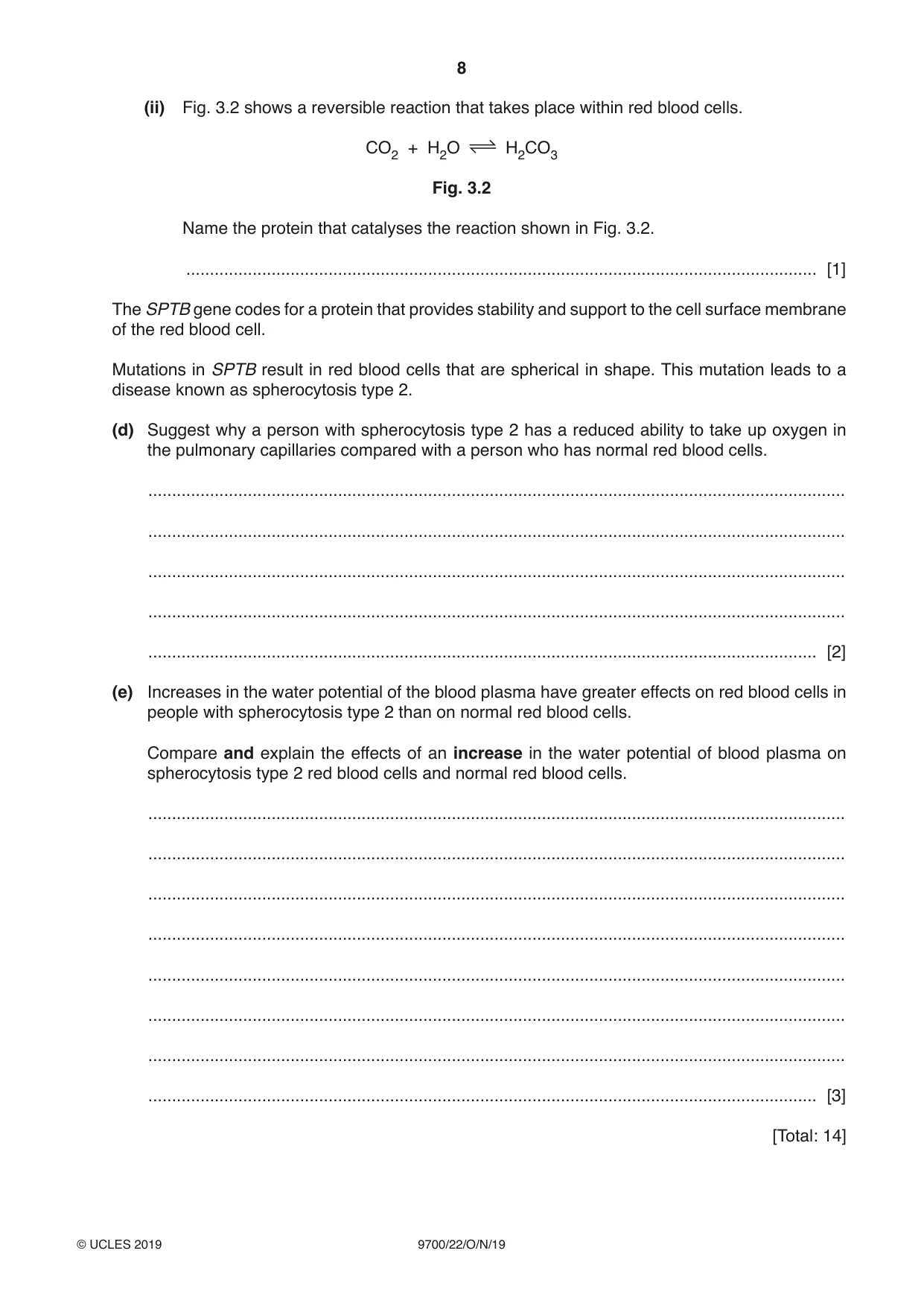 8

(ii) Fig. 3.2 shows a reversible reaction that takes place within red blood cells.

$CO_2 + H_2O \rightleftharpoons H_2CO_3$

Fig. 3.2

Name the protein that catalyses the reaction shown in Fig. 3.2.

____ [1]

The SPTB gene codes for a protein that provides stability and support to the cell surface membrane of the red blood cell.

Mutations in SPTB result in red blood cells that are spherical in shape. This mutation leads to a disease known as spherocytosis type 2.

(d) Suggest why a person with spherocytosis type 2 has a reduced ability to take up oxygen in the pulmonary capillaries compared with a person who has normal red blood cells.

____

____

____

____

____ [2]

(e) Increases in the water potential of the blood plasma have greater effects on red blood cells in people with spherocytosis type 2 than on normal red blood cells.

Compare and explain the effects of an increase in the water potential of blood plasma on spherocytosis type 2 red blood cells and normal red blood cells.

____

____

____

____

____

____

____

____ [3]

[Total: 14]

© UCLES 2019 9700/22/O/N/19